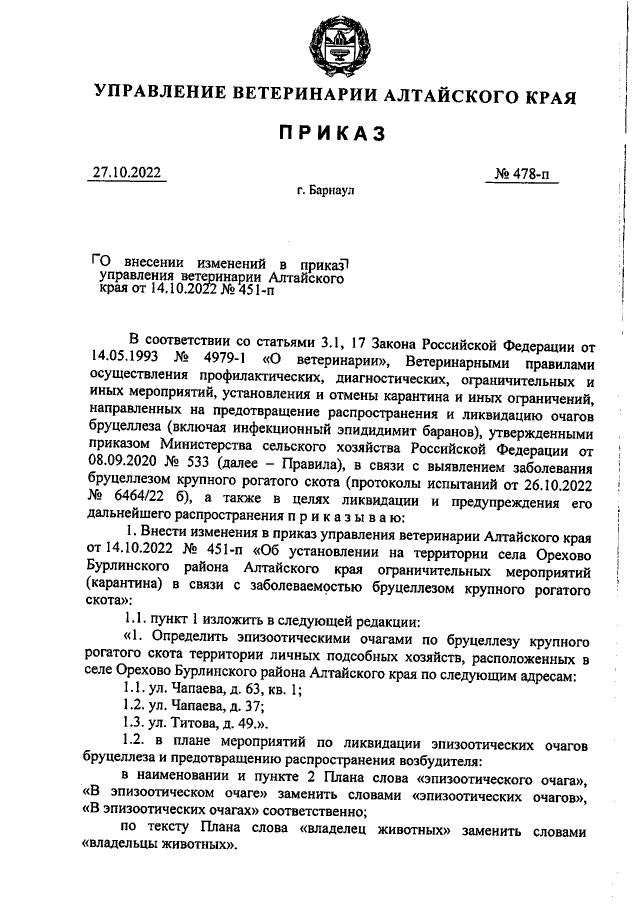 УПРАВЛЕНИЕ ВЕТЕРИНАРИИ АЛТАЙСКОГО КРАЯ

ПРИКАЗ

27.10.2022

№ 478-п

г. Барнаул

О внесении изменений в приказ управления ветеринарии Алтайского края от 14.10.2022 № 451-п

В соответствии со статьями 3.1, 17 Закона Российской Федерации от 14.05.1993 № 4979-1 «О ветеринарии», Ветеринарными правилами осуществления профилактических, диагностических, ограничительных и иных мероприятий, установления и отмены карантина и иных ограничений, направленных на предотвращение распространения и ликвидацию очагов бруцеллеза (включая инфекционный эпидидимит баранов), утвержденными приказом Министерства сельского хозяйства Российской Федерации от 08.09.2020 № 533 (далее – Правила), в связи с выявлением заболевания бруцеллезом крупного рогатого скота (протоколы испытаний от 26.10.2022 № 6464/22 б), а также в целях ликвидации и предупреждения его дальнейшего распространения п р и к а з ы в а ю:

1. Внести изменения в приказ управления ветеринарии Алтайского края от 14.10.2022 № 451-п «Об установлении на территории села Орехово Бурлинского района Алтайского края ограничительных мероприятий (карантина) в связи с заболеваемостью бруцеллезом крупного рогатого скота»:

1.1. пункт 1 изложить в следующей редакции:

«1. Определить эпизоотическими очагами по бруцеллезу крупного рогатого скота территории личных подсобных хозяйств, расположенных в селе Орехово Бурлинского района Алтайского края по следующим адресам:

1.1. ул. Чапаева, д. 63, кв. 1;

1.2. ул. Чапаева, д. 37;

1.3. ул. Титова, д. 49.».

1.2. в плане мероприятий по ликвидации эпизоотических очагов бруцеллеза и предотвращению распространения возбудителя:

в наименовании и пункте 2 Плана слова «эпизоотического очага», «В эпизоотическом очаге» заменить словами «эпизоотических очагов», «В эпизоотических очагах» соответственно;

по тексту Плана слова «владелец животных» заменить словами «владельцы животных».